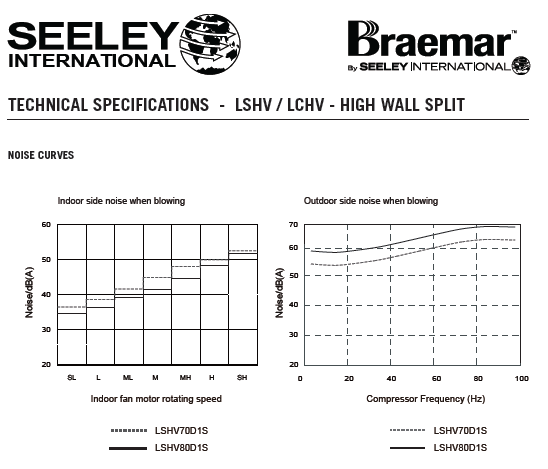 SEELEY INTERNATIONAL

Braemar™
By SEELEY INTERNATIONAL

TECHNICAL SPECIFICATIONS - LSHV / LCHV - HIGH WALL SPLIT

NOISE CURVES

Indoor side noise when blowing

Noise/dB(A)

60
50
40
30
20

SL L ML M MH H SH

Indoor fan motor rotating speed

LSHV70D1S
LSHV80D1S

Outdoor side noise when blowing

Noise/dB(A)

70
60
50
40
30
20

0 20 40 60 80 100

Compressor Frequency (Hz)

LSHV70D1S
LSHV80D1S